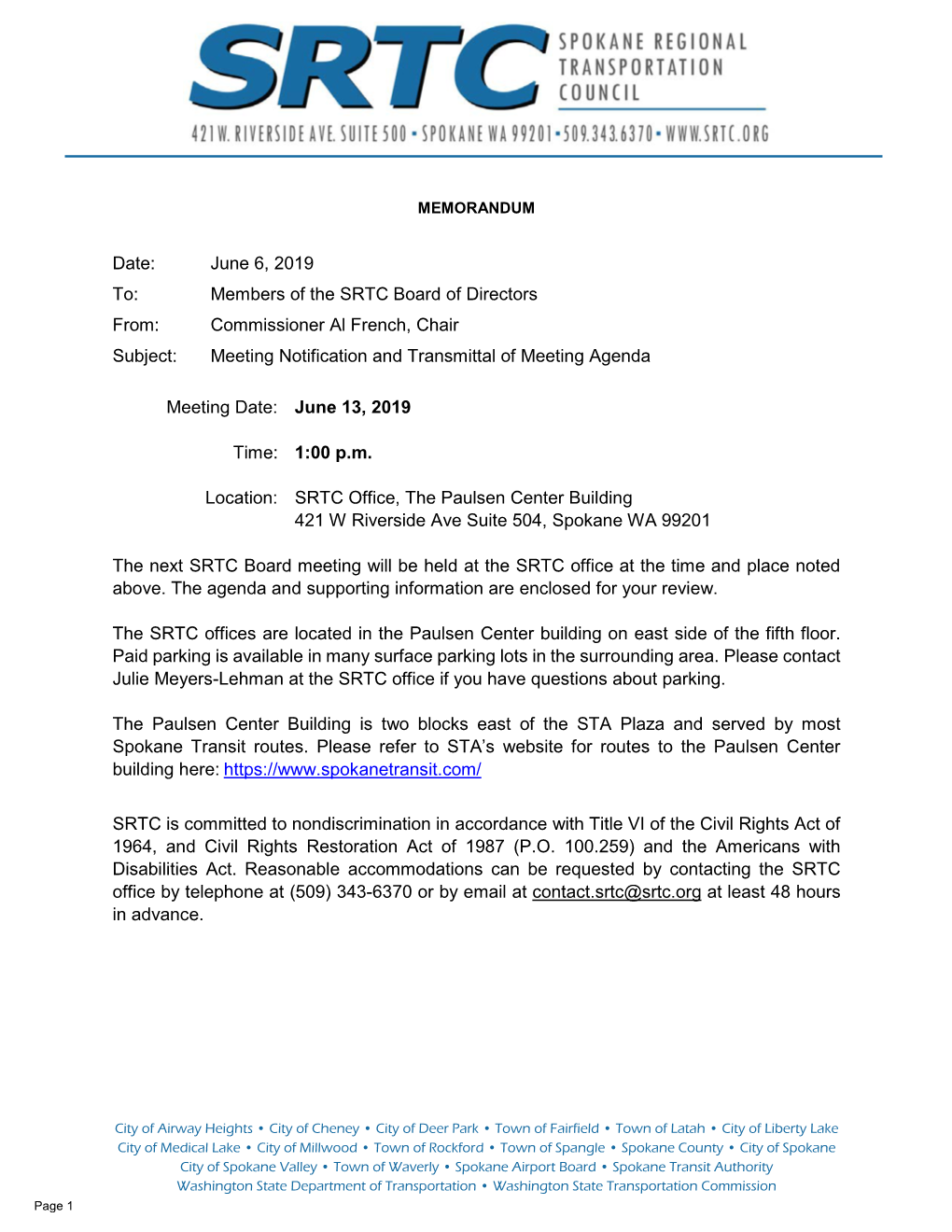 SRTC SPOKANE REGIONAL TRANSPORTATION COUNCIL

421 W. RIVERSIDE AVE. SUITE 500 • SPOKANE WA 99201 • 509.343.6370 • WWW.SRTC.ORG

MEMORANDUM

Date: June 6, 2019
To: Members of the SRTC Board of Directors
From: Commissioner Al French, Chair
Subject: Meeting Notification and Transmittal of Meeting Agenda

Meeting Date: June 13, 2019

Time: 1:00 p.m.

Location: SRTC Office, The Paulsen Center Building
421 W Riverside Ave Suite 504, Spokane WA 99201

The next SRTC Board meeting will be held at the SRTC office at the time and place noted above. The agenda and supporting information are enclosed for your review.

The SRTC offices are located in the Paulsen Center building on east side of the fifth floor. Paid parking is available in many surface parking lots in the surrounding area. Please contact Julie Meyers-Lehman at the SRTC office if you have questions about parking.

The Paulsen Center Building is two blocks east of the STA Plaza and served by most Spokane Transit routes. Please refer to STA's website for routes to the Paulsen Center building here: https://www.spokanetransit.com/

SRTC is committed to nondiscrimination in accordance with Title VI of the Civil Rights Act of 1964, and Civil Rights Restoration Act of 1987 (P.O. 100.259) and the Americans with Disabilities Act. Reasonable accommodations can be requested by contacting the SRTC office by telephone at (509) 343-6370 or by email at contact.srtc@srtc.org at least 48 hours in advance.

City of Airway Heights • City of Cheney • City of Deer Park • Town of Fairfield • Town of Latah • City of Liberty Lake
City of Medical Lake • City of Millwood • Town of Rockford • Town of Spangle • Spokane County • City of Spokane
City of Spokane Valley • Town of Waverly • Spokane Airport Board • Spokane Transit Authority
Washington State Department of Transportation • Washington State Transportation Commission

Page 1